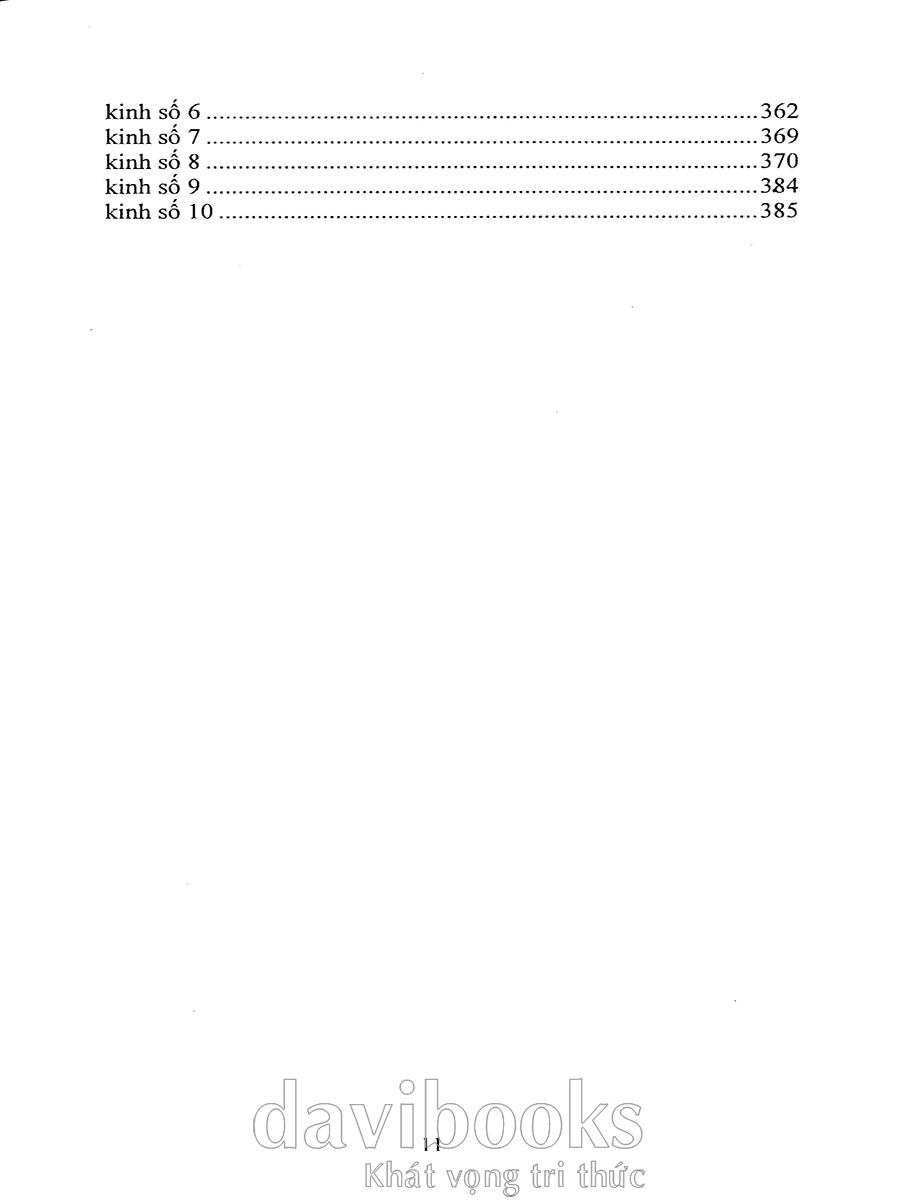 kinh số 6 362
kinh số 7 369
kinh số 8 370
kinh số 9 384
kinh số 10 385

11

davibooks
Khát vọng tri thức